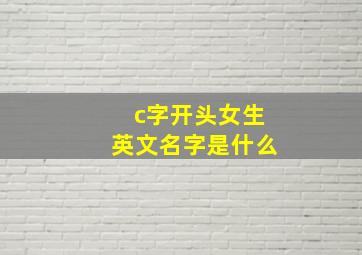 c字开头女生
英文名字是什么